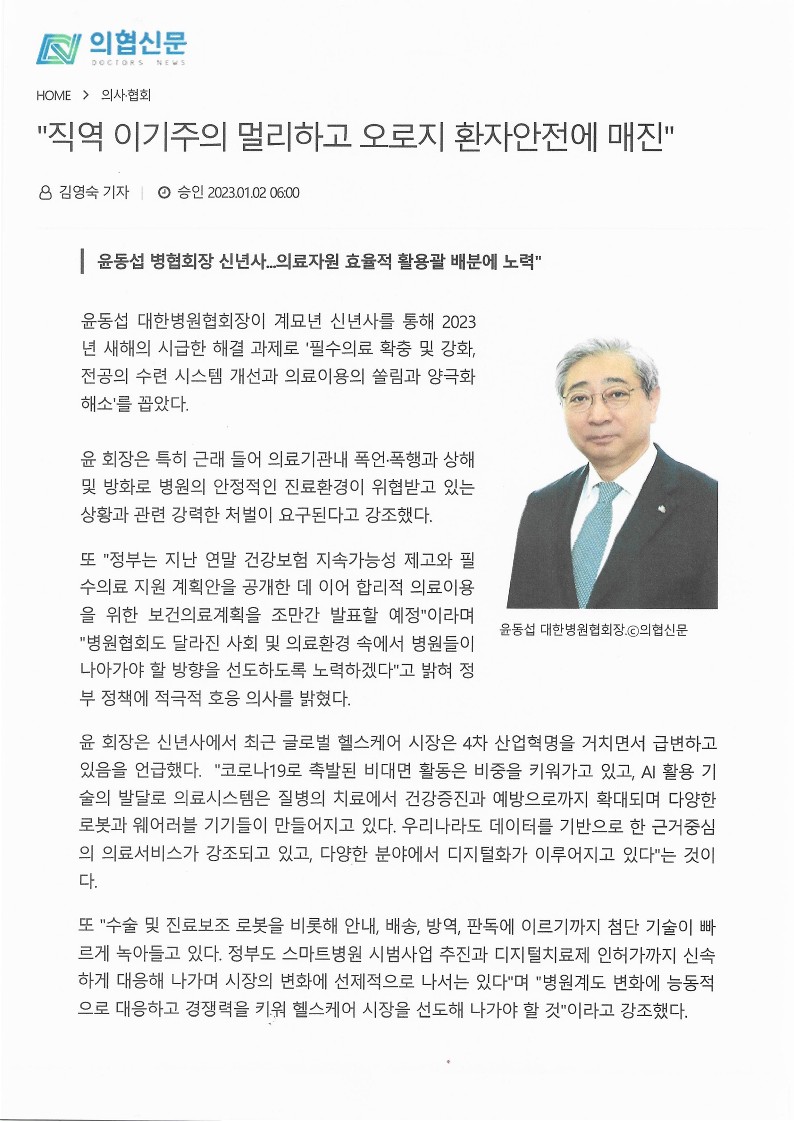 의협신문
DOCTORS NEWS

HOME > 의사·협회

"직역 이기주의 멀리하고 오로지 환자안전에 매진"

김영숙 기자 | 승인 2023.01.02 06:00

윤동섭 병협회장 신년사...의료자원 효율적 활용괄 배분에 노력"

윤동섭 대한병원협회장이 계묘년 신년사를 통해 2023년 새해의 시급한 해결 과제로 '필수의료 확충 및 강화, 전공의 수련 시스템 개선과 의료이용의 쏠림과 양극화 해소'를 꼽았다.

윤 회장은 특히 근래 들어 의료기관내 폭언·폭행과 상해 및 방화로 병원의 안정적인 진료환경이 위협받고 있는 상황과 관련 강력한 처벌이 요구된다고 강조했다.

또 "정부는 지난 연말 건강보험 지속가능성 제고와 필수의료 지원 계획안을 공개한 데 이어 합리적 의료이용을 위한 보건의료계획을 조만간 발표할 예정"이라며 "병원협회도 달라진 사회 및 의료환경 속에서 병원들이 나아가야 할 방향을 선도하도록 노력하겠다"고 밝혀 정부 정책에 적극적 호응 의사를 밝혔다.

윤동섭 대한병원협회장.ⓒ의협신문

윤 회장은 신년사에서 최근 글로벌 헬스케어 시장은 4차 산업혁명을 거치면서 급변하고 있음을 언급했다. "코로나19로 촉발된 비대면 활동은 비중을 키워가고 있고, AI 활용 기술의 발달로 의료시스템은 질병의 치료에서 건강증진과 예방으로까지 확대되며 다양한 로봇과 웨어러블 기기들이 만들어지고 있다. 우리나라도 데이터를 기반으로 한 근거중심의 의료서비스가 강조되고 있고, 다양한 분야에서 디지털화가 이루어지고 있다"는 것이다.

또 "수술 및 진료보조 로봇을 비롯해 안내, 배송, 방역, 판독에 이르기까지 첨단 기술이 빠르게 녹아들고 있다. 정부도 스마트병원 시범사업 추진과 디지털치료제 인허가까지 신속하게 대응해 나가며 시장의 변화에 선제적으로 나서는 있다"며 "병원계도 변화에 능동적으로 대응하고 경쟁력을 키워 헬스케어 시장을 선도해 나가야 할 것"이라고 강조했다.